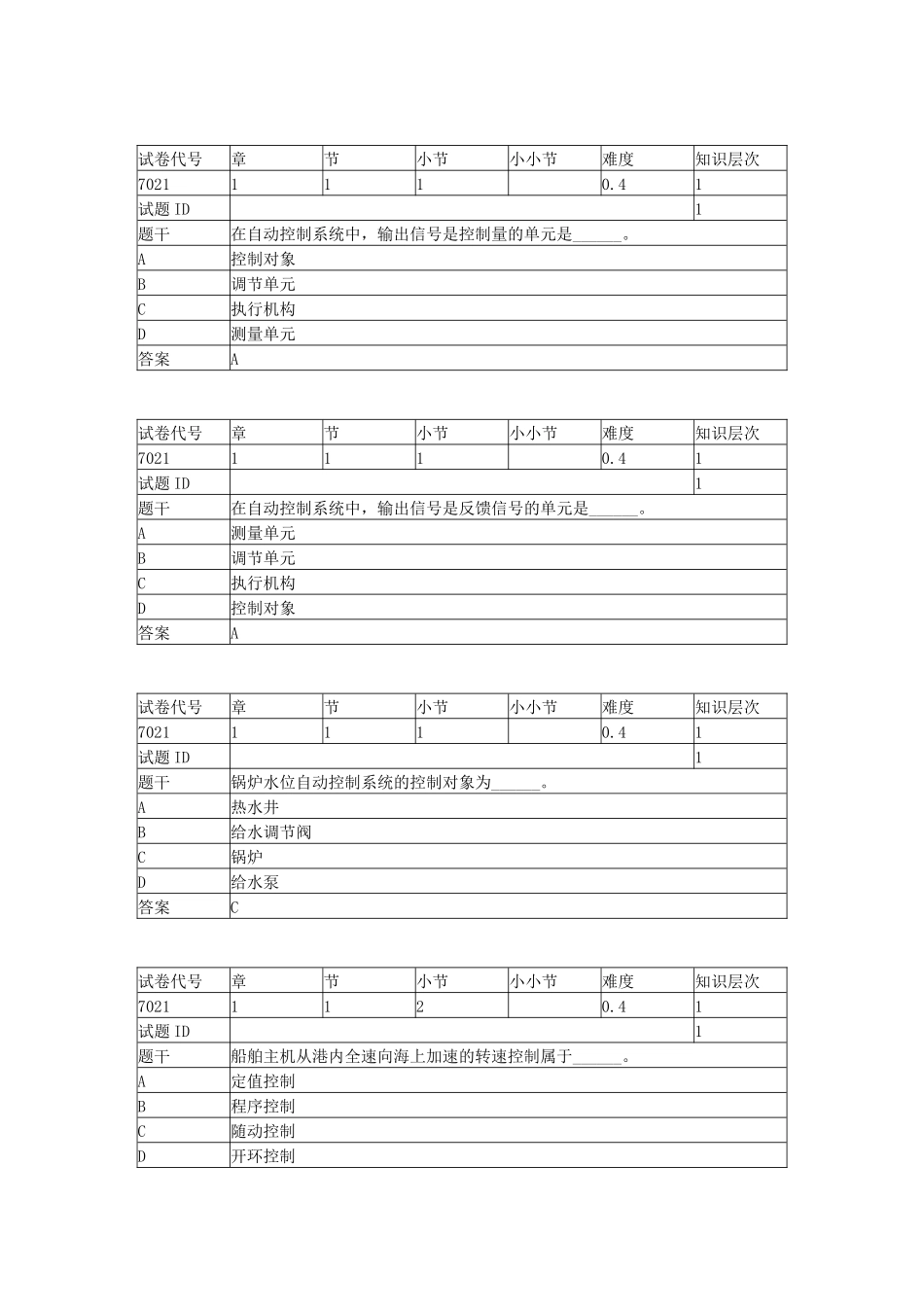 | 试卷代号 | 章 | 节 | 小节 | 小小节 | 难度 | 知识层次 |
|---|---|---|---|---|---|---|
| 7021 | 1 | 1 | 1 | | 0.4 | 1 |
| 试题 ID | | | | | | 1 |
| 题干 | 在自动控制系统中，输出信号是控制量的单元是______。 | | | | | |
| A | 控制对象 | | | | | |
| B | 调节单元 | | | | | |
| C | 执行机构 | | | | | |
| D | 测量单元 | | | | | |
| 答案 | A | | | | | |

| 试卷代号 | 章 | 节 | 小节 | 小小节 | 难度 | 知识层次 |
|---|---|---|---|---|---|---|
| 7021 | 1 | 1 | 1 | | 0.4 | 1 |
| 试题 ID | | | | | | 1 |
| 题干 | 在自动控制系统中，输出信号是反馈信号的单元是______。 | | | | | |
| A | 测量单元 | | | | | |
| B | 调节单元 | | | | | |
| C | 执行机构 | | | | | |
| D | 控制对象 | | | | | |
| 答案 | A | | | | | |

| 试卷代号 | 章 | 节 | 小节 | 小小节 | 难度 | 知识层次 |
|---|---|---|---|---|---|---|
| 7021 | 1 | 1 | 1 | | 0.4 | 1 |
| 试题 ID | | | | | | 1 |
| 题干 | 锅炉水位自动控制系统的控制对象为______。 | | | | | |
| A | 热水井 | | | | | |
| B | 给水调节阀 | | | | | |
| C | 锅炉 | | | | | |
| D | 给水泵 | | | | | |
| 答案 | C | | | | | |

| 试卷代号 | 章 | 节 | 小节 | 小小节 | 难度 | 知识层次 |
|---|---|---|---|---|---|---|
| 7021 | 1 | 1 | 2 | | 0.4 | 1 |
| 试题 ID | | | | | | 1 |
| 题干 | 船舶主机从港内全速向海上加速的转速控制属于______。 | | | | | |
| A | 定值控制 | | | | | |
| B | 程序控制 | | | | | |
| C | 随动控制 | | | | | |
| D | 开环控制 | | | | | |